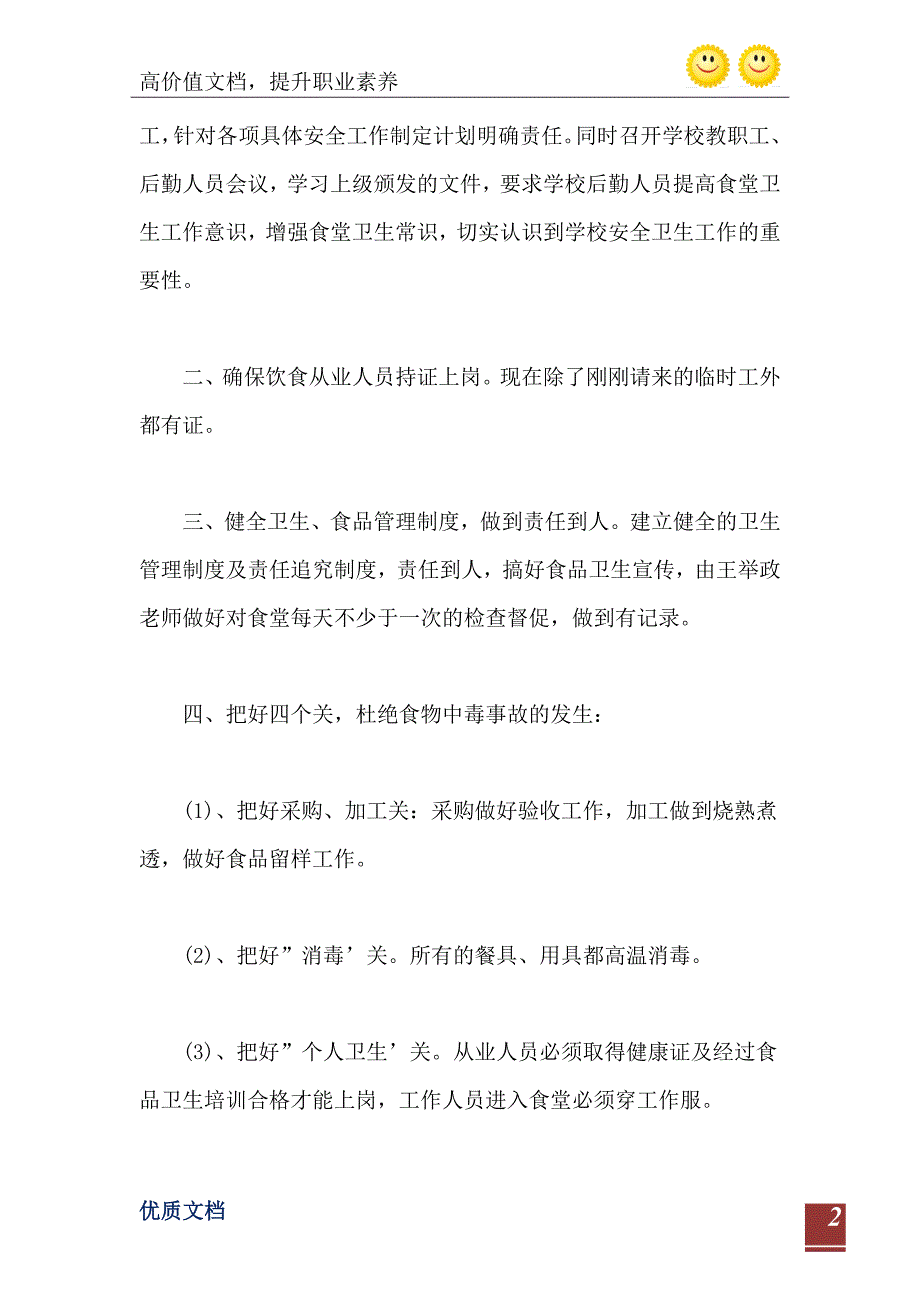 高价值文档，提升职业素养

工，针对各项具体安全工作制定计划明确责任。同时召开学校教职工、后勤人员会议，学习上级颁发的文件，要求学校后勤人员提高食堂卫生工作意识，增强食堂卫生常识，切实认识到学校安全卫生工作的重要性。

二、确保饮食从业人员持证上岗。现在除了刚刚请来的临时工外都有证。

三、健全卫生、食品管理制度，做到责任到人。建立健全的卫生管理制度及责任追究制度，责任到人，搞好食品卫生宣传，由王举政老师做好对食堂每天不少于一次的检查督促，做到有记录。

四、把好四个关，杜绝食物中毒事故的发生：

(1)、把好采购、加工关：采购做好验收工作，加工做到烧熟煮透，做好食品留样工作。

(2)、把好”消毒’关。所有的餐具、用具都高温消毒。

(3)、把好”个人卫生’关。从业人员必须取得健康证及经过食品卫生培训合格才能上岗，工作人员进入食堂必须穿工作服。

优质文档

2